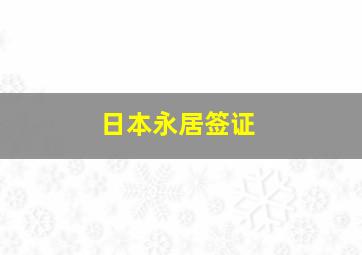 日本永居签证